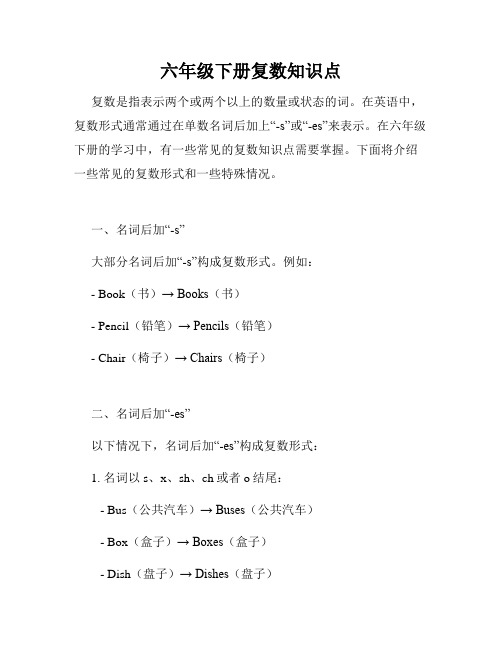 六年级下册复数知识点

复数是指表示两个或两个以上的数量或状态的词。在英语中，复数形式通常通过在单数名词后加上“-s”或“-es”来表示。在六年级下册的学习中，有一些常见的复数知识点需要掌握。下面将介绍一些常见的复数形式和一些特殊情况。

一、名词后加“-s”

大部分名词后加“-s”构成复数形式。例如：

- Book（书）→ Books（书）

- Pencil（铅笔）→ Pencils（铅笔）

- Chair（椅子）→ Chairs（椅子）

二、名词后加“-es”

以下情况下，名词后加“-es”构成复数形式：

1. 名词以 s、x、sh、ch 或者 o 结尾：

- Bus（公共汽车）→ Buses（公共汽车）

- Box（盒子）→ Boxes（盒子）

- Dish（盘子）→ Dishes（盘子）